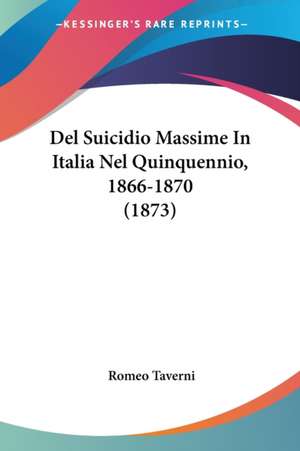 —KESSINGER'S RARE REPRINTS—

Del Suicidio Massime In Italia Nel Quinquennio, 1866-1870 (1873)

Romeo Taverni